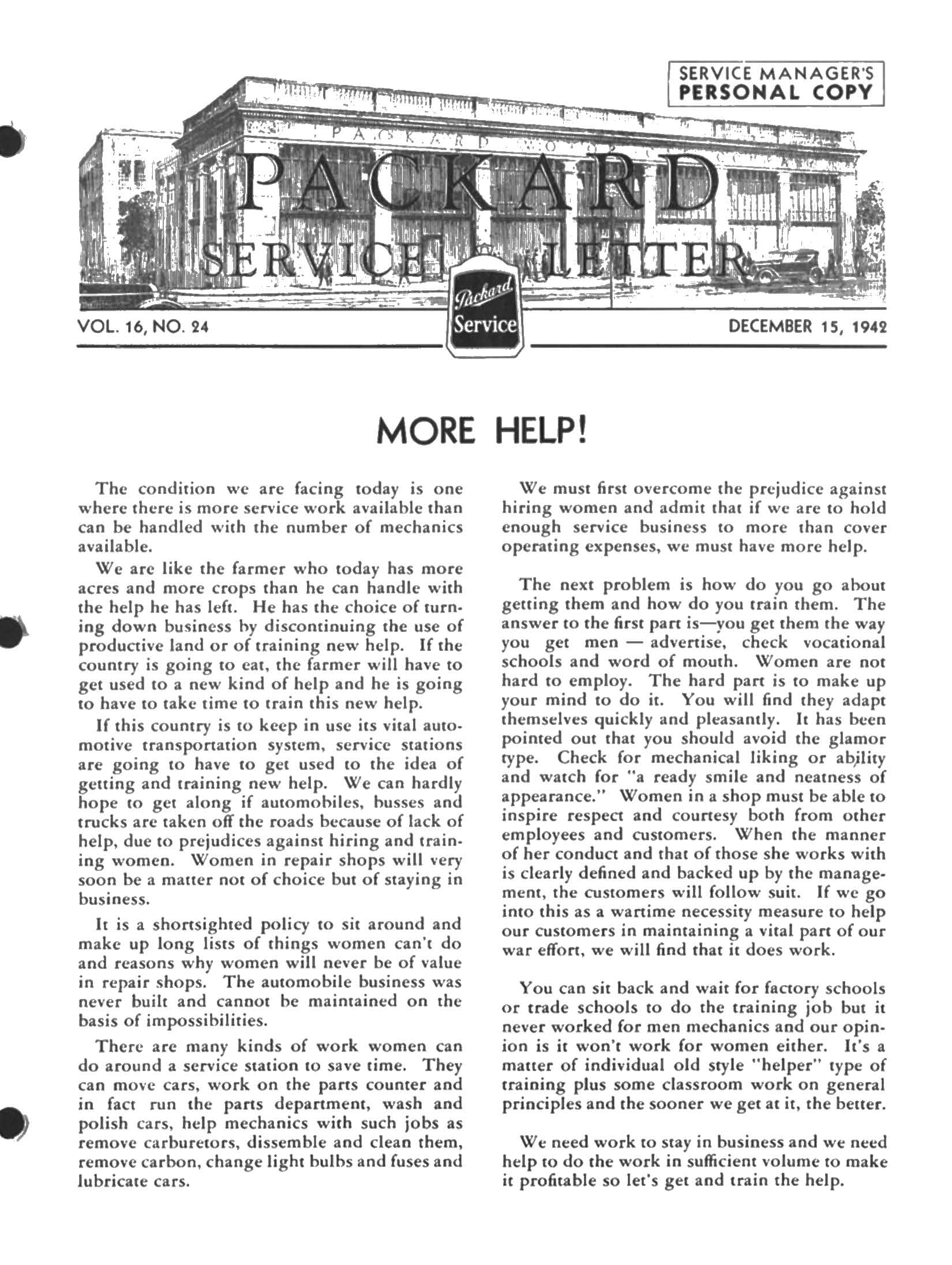 SERVICE MANAGER'S
PERSONAL COPY

PACKARD
SERVICE LETTER

Packard
Service

VOL. 16, NO. 24

DECEMBER 15, 1942

MORE HELP!

The condition we are facing today is one where there is more service work available than can be handled with the number of mechanics available.

We are like the farmer who today has more acres and more crops than he can handle with the help he has left. He has the choice of turning down business by discontinuing the use of productive land or of training new help. If the country is going to eat, the farmer will have to get used to a new kind of help and he is going to have to take time to train this new help.

If this country is to keep in use its vital automotive transportation system, service stations are going to have to get used to the idea of getting and training new help. We can hardly hope to get along if automobiles, busses and trucks are taken off the roads because of lack of help, due to prejudices against hiring and training women. Women in repair shops will very soon be a matter not of choice but of staying in business.

It is a shortsighted policy to sit around and make up long lists of things women can't do and reasons why women will never be of value in repair shops. The automobile business was never built and cannot be maintained on the basis of impossibilities.

There are many kinds of work women can do around a service station to save time. They can move cars, work on the parts counter and in fact run the parts department, wash and polish cars, help mechanics with such jobs as remove carburetors, dissemble and clean them, remove carbon, change light bulbs and fuses and lubricate cars.

We must first overcome the prejudice against hiring women and admit that if we are to hold enough service business to more than cover operating expenses, we must have more help.

The next problem is how do you go about getting them and how do you train them. The answer to the first part is—you get them the way you get men — advertise, check vocational schools and word of mouth. Women are not hard to employ. The hard part is to make up your mind to do it. You will find they adapt themselves quickly and pleasantly. It has been pointed out that you should avoid the glamor type. Check for mechanical liking or ability and watch for "a ready smile and neatness of appearance." Women in a shop must be able to inspire respect and courtesy both from other employees and customers. When the manner of her conduct and that of those she works with is clearly defined and backed up by the management, the customers will follow suit. If we go into this as a wartime necessity measure to help our customers in maintaining a vital part of our war effort, we will find that it does work.

You can sit back and wait for factory schools or trade schools to do the training job but it never worked for men mechanics and our opinion is it won't work for women either. It's a matter of individual old style "helper" type of training plus some classroom work on general principles and the sooner we get at it, the better.

We need work to stay in business and we need help to do the work in sufficient volume to make it profitable so let's get and train the help.